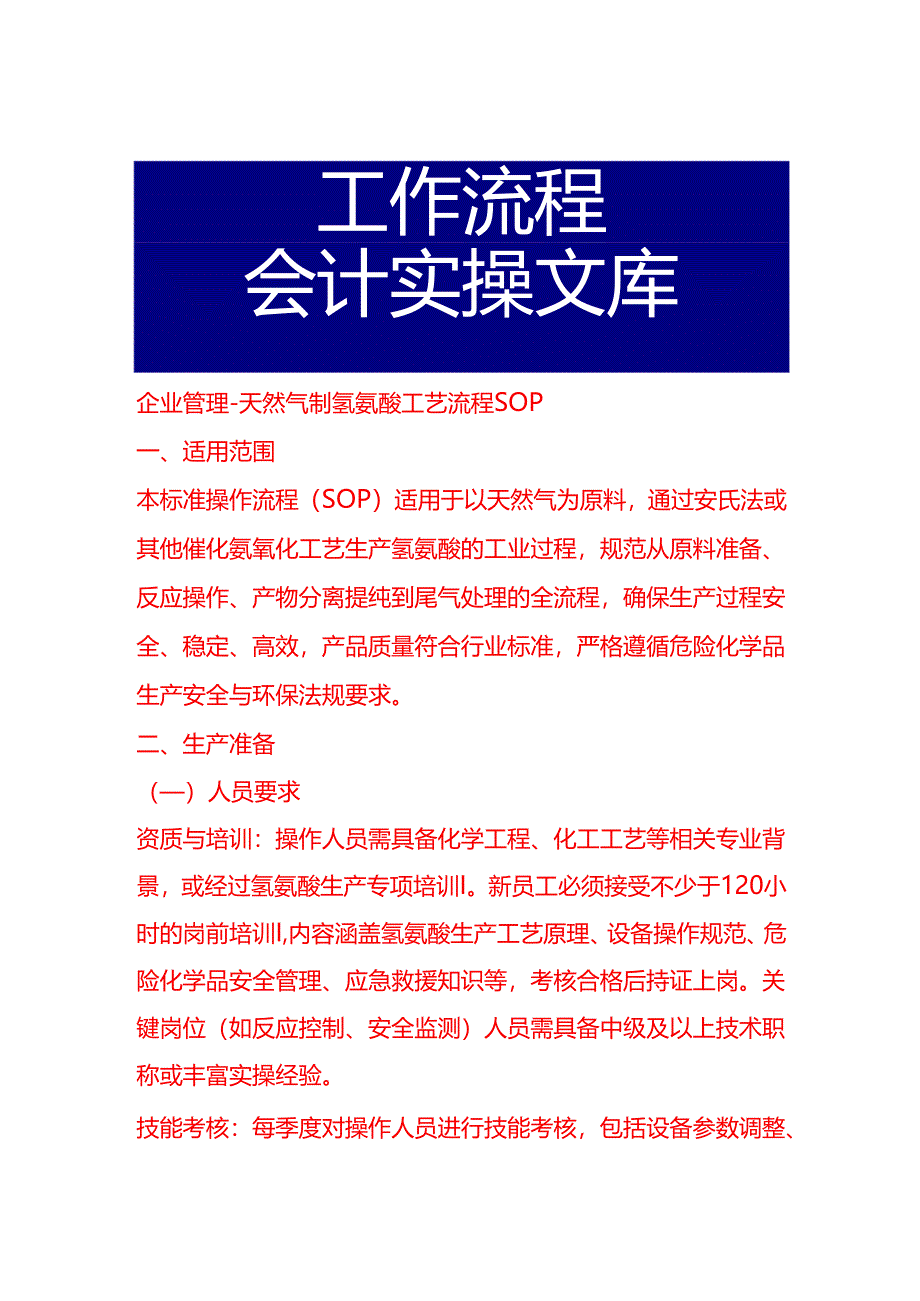 工作流程
会计实操文库

企业管理-天然气制氢氨酸工艺流程SOP

一、适用范围

本标准操作流程（SOP）适用于以天然气为原料，通过安氏法或其他催化氨氧化工艺生产氢氨酸的工业过程，规范从原料准备、反应操作、产物分离提纯到尾气处理的全流程，确保生产过程安全、稳定、高效，产品质量符合行业标准，严格遵循危险化学品生产安全与环保法规要求。

二、生产准备

（一）人员要求

资质与培训：操作人员需具备化学工程、化工工艺等相关专业背景，或经过氢氨酸生产专项培训。新员工必须接受不少于120小时的岗前培训,内容涵盖氢氨酸生产工艺原理、设备操作规范、危险化学品安全管理、应急救援知识等，考核合格后持证上岗。关键岗位（如反应控制、安全监测）人员需具备中级及以上技术职称或丰富实操经验。

技能考核：每季度对操作人员进行技能考核，包括设备参数调整、